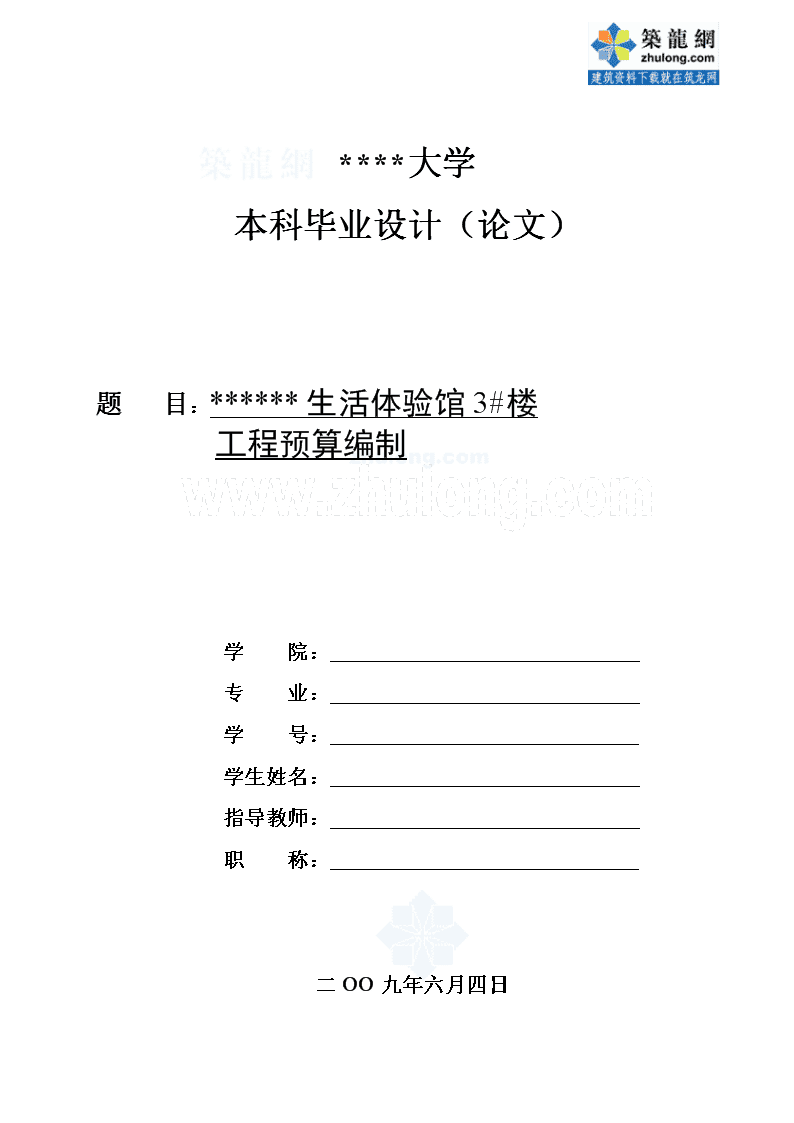 築龍網
zhulong.com
建筑资料下载就在筑龙网

築龍網 ****大学

本科毕业设计（论文）

题 目：****** 生活体验馆 3#楼 工程预算编制

www.zhulong.com

学 院：

专 业：

学 号：

学生姓名：

指导教师：

职 称：

二 OO 九年六月四日